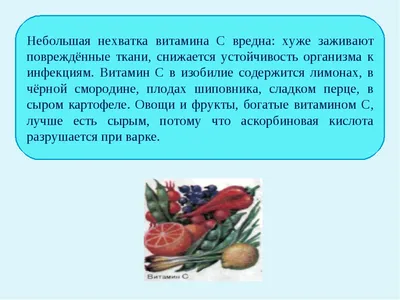 Небольшая нехватка витамина С вредна: хуже заживают повреждённые ткани, снижается устойчивость организма к инфекциям. Витамин С в изобилие содержится лимонах, в чёрной смородине, плодах шиповника, сладком перце, в сыром картофеле. Овощи и фрукты, богатые витамином С, лучше есть сырым, потому что аскорбиновая кислота разрушается при варке.

Витамин С